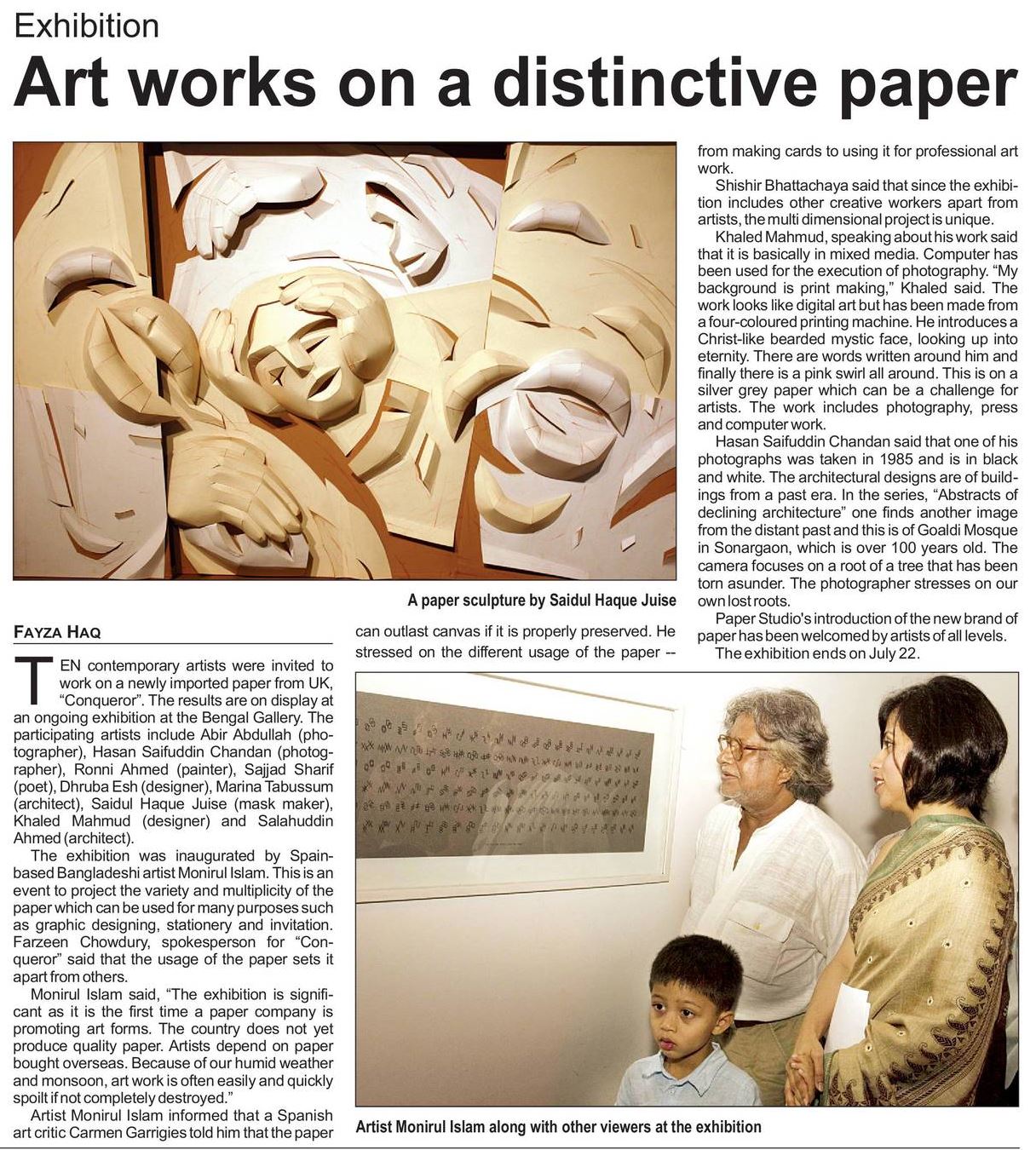 Exhibition

Art works on a distinctive paper

A paper sculpture by Saidul Haque Juise

FAYZA HAQ

TEN contemporary artists were invited to work on a newly imported paper from UK, "Conqueror". The results are on display at an ongoing exhibition at the Bengal Gallery. The participating artists include Abir Abdullah (photographer), Hasan Saifuddin Chandan (photographer), Ronni Ahmed (painter), Sajjad Sharif (poet), Dhruba Esh (designer), Marina Tabussum (architect), Saidul Haque Juise (mask maker), Khaled Mahmud (designer) and Salahuddin Ahmed (architect).

The exhibition was inaugurated by Spain-based Bangladeshi artist Monirul Islam. This is an event to project the variety and multiplicity of the paper which can be used for many purposes such as graphic designing, stationery and invitation. Farzeen Chowdury, spokesperson for "Conqueror" said that the usage of the paper sets it apart from others.

Monirul Islam said, "The exhibition is significant as it is the first time a paper company is promoting art forms. The country does not yet produce quality paper. Artists depend on paper bought overseas. Because of our humid weather and monsoon, art work is often easily and quickly spoilt if not completely destroyed."

Artist Monirul Islam informed that a Spanish art critic Carmen Garrigies told him that the paper can outlast canvas if it is properly preserved. He stressed on the different usage of the paper -- from making cards to using it for professional art work.

Shishir Bhattachaya said that since the exhibition includes other creative workers apart from artists, the multi dimensional project is unique.

Khaled Mahmud, speaking about his work said that it is basically in mixed media. Computer has been used for the execution of photography. "My background is print making," Khaled said. The work looks like digital art but has been made from a four-coloured printing machine. He introduces a Christ-like bearded mystic face, looking up into eternity. There are words written around him and finally there is a pink swirl all around. This is on a silver grey paper which can be a challenge for artists. The work includes photography, press and computer work.

Hasan Saifuddin Chandan said that one of his photographs was taken in 1985 and is in black and white. The architectural designs are of buildings from a past era. In the series, "Abstracts of declining architecture" one finds another image from the distant past and this is of Goaldi Mosque in Sonargaon, which is over 100 years old. The camera focuses on a root of a tree that has been torn asunder. The photographer stresses on our own lost roots.

Paper Studio's introduction of the new brand of paper has been welcomed by artists of all levels.

The exhibition ends on July 22.

Artist Monirul Islam along with other viewers at the exhibition